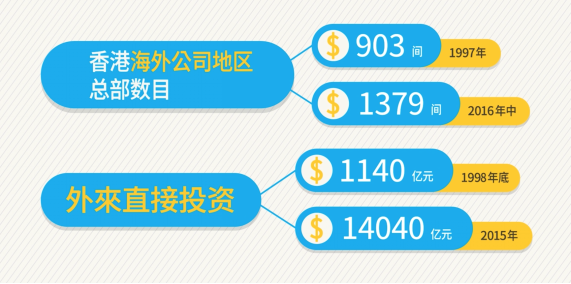 香港海外公司地区总部数目

$ 903 间 1997年

$ 1379 间 2016年中

外來直接投资

$ 1140 亿元 1998年底

$ 14040 亿元 2015年